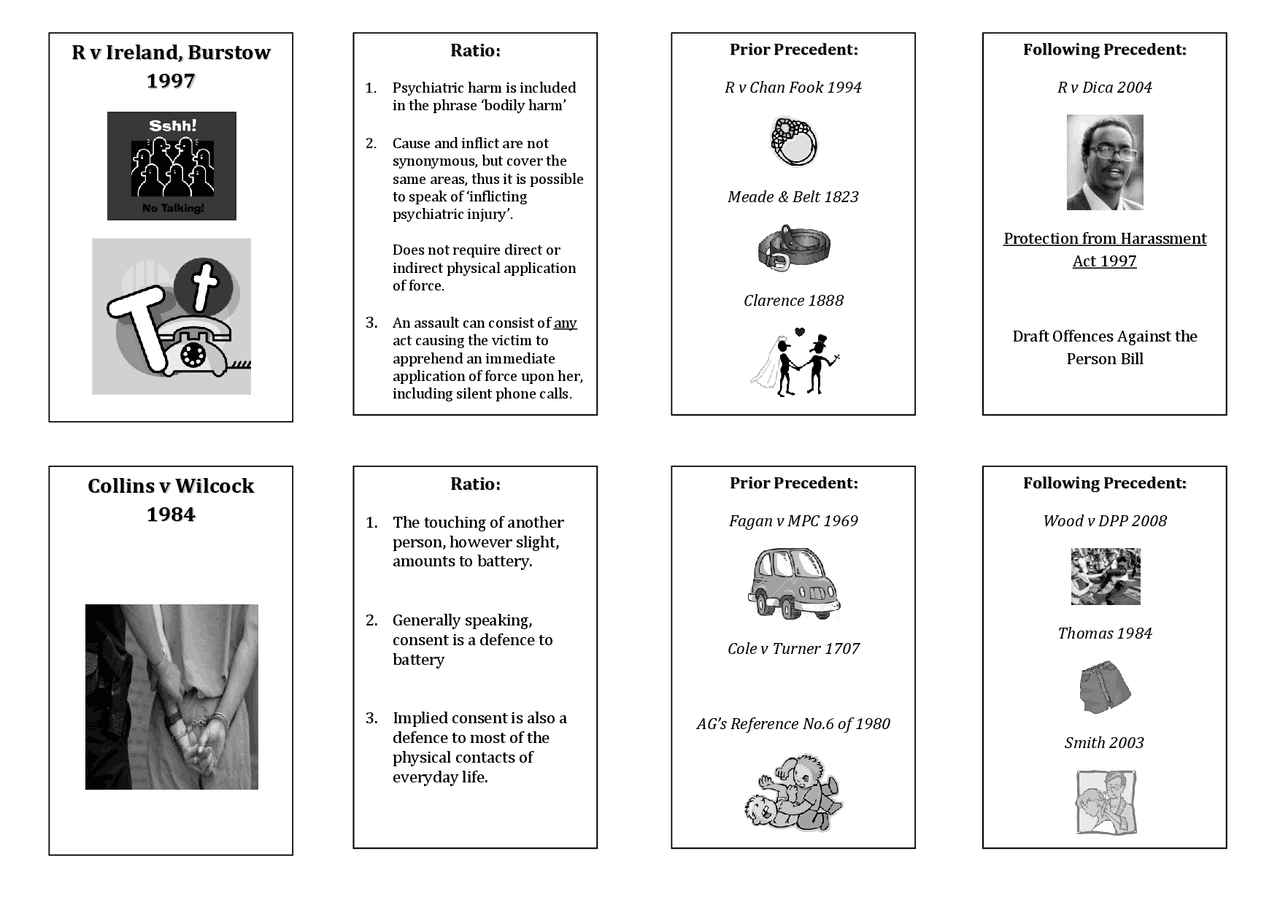 R v Ireland, Burstow 1997

Sshh!

No Talking!

Ratio:

1. Psychiatric harm is included in the phrase 'bodily harm'

2. Cause and inflict are not synonymous, but cover the same areas, thus it is possible to speak of 'inflicting psychiatric injury'.

Does not require direct or indirect physical application of force.

3. An assault can consist of any act causing the victim to apprehend an immediate application of force upon her, including silent phone calls.

Prior Precedent:

R v Chan Fook 1994

Meade & Belt 1823

Clarence 1888

Following Precedent:

R v Dica 2004

Protection from Harassment Act 1997

Draft Offences Against the Person Bill

Collins v Wilcock 1984

Ratio:

1. The touching of another person, however slight, amounts to battery.

2. Generally speaking, consent is a defence to battery

3. Implied consent is also a defence to most of the physical contacts of everyday life.

Prior Precedent:

Fagan v MPC 1969

Cole v Turner 1707

AG's Reference No.6 of 1980

Following Precedent:

Wood v DPP 2008

Thomas 1984

Smith 2003